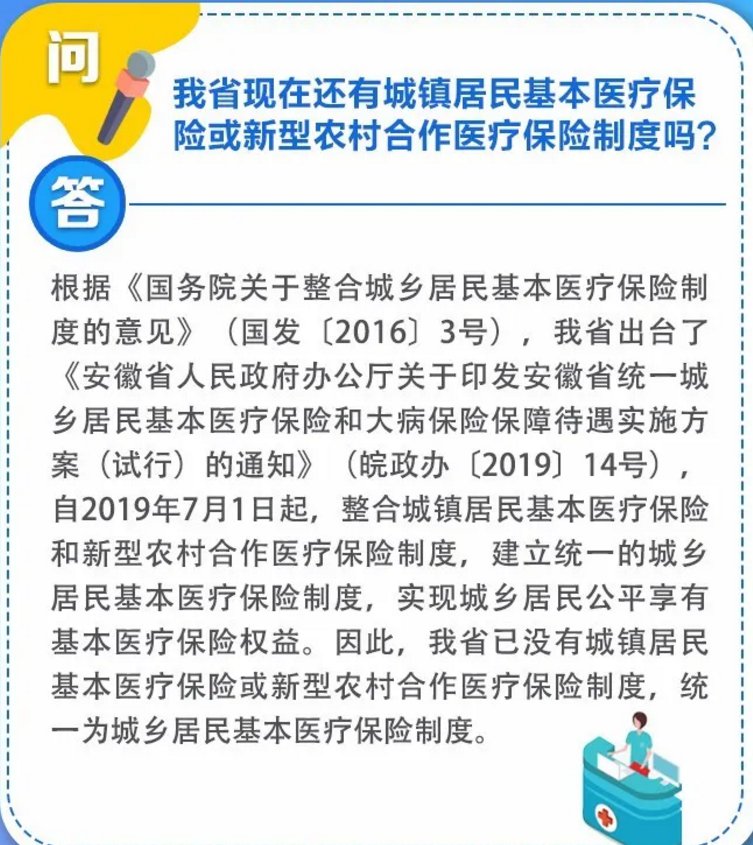 问

我省现在还有城镇居民基本医疗保险或新型农村合作医疗保险制度吗?

答

根据《国务院关于整合城乡居民基本医疗保险制度的意见》(国发〔2016〕3号),我省出台了《安徽省人民政府办公厅关于印发安徽省统一城乡居民基本医疗保险和大病保险保障待遇实施方案(试行)的通知》(皖政办〔2019〕14号),自2019年7月1日起,整合城镇居民基本医疗保险和新型农村合作医疗保险制度,建立统一的城乡居民基本医疗保险制度,实现城乡居民公平享有基本医疗保险权益。因此,我省已没有城镇居民基本医疗保险或新型农村合作医疗保险制度,统一为城乡居民基本医疗保险制度。